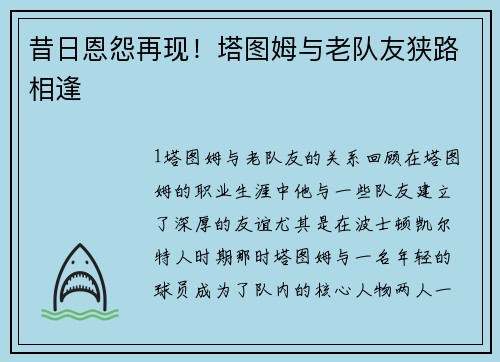 昔日恩怨再现！塔图姆与老队友狭路相逢

1塔图姆与老队友的关系回顾在塔图姆的职业生涯中他与一些队友建立了深厚的友谊尤其是在波士顿凯尔特人时期那时塔图姆与一名年轻的球员成为了队内的核心人物两人一